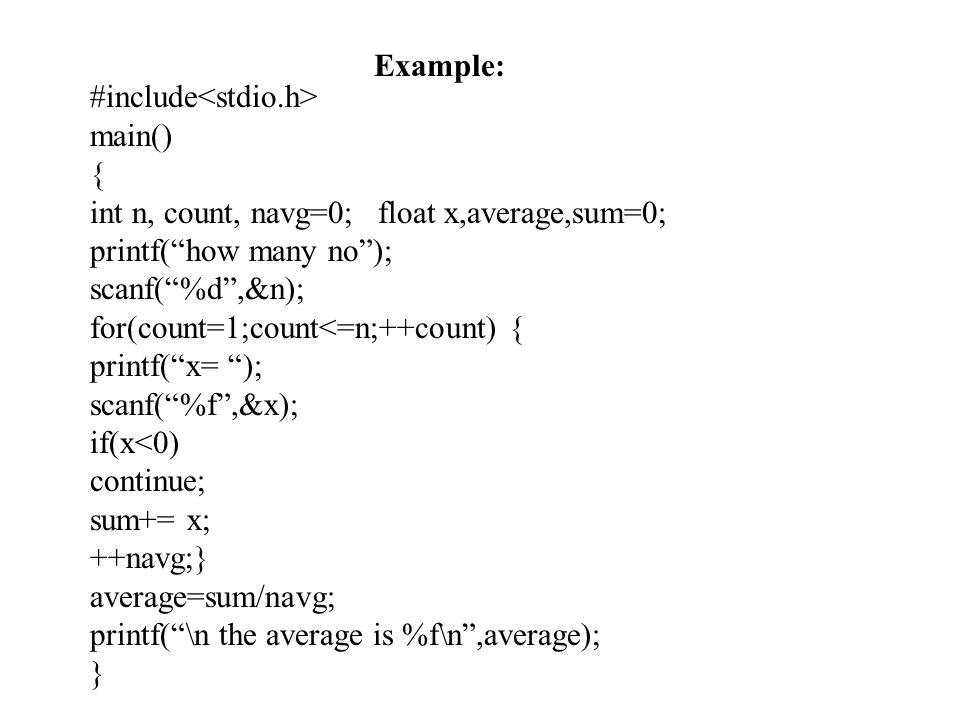 Example:
#include<stdio.h>
main()
{
int n, count, navg=0;   float x,average,sum=0;
printf(“how many no”);
scanf(“%d”,&n);
for(count=1;count<=n;++count) {
printf(“x= “);
scanf(“%f”,&x);
if(x<0)
continue;
sum+= x;
++navg;}
average=sum/navg;
printf(“\n the average is %f\n”,average);
}